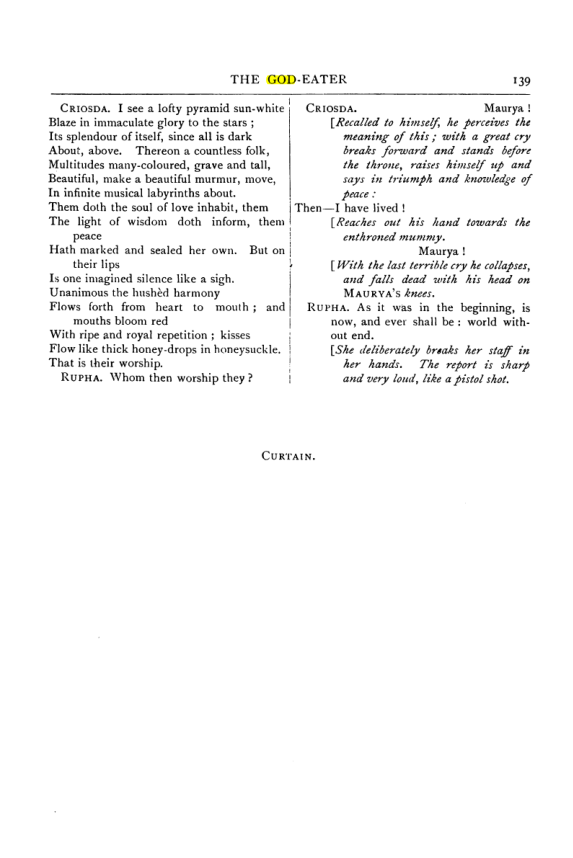 THE GOD-EATER 139

CRIOSDA. I see a lofty pyramid sun-white
Blaze in immaculate glory to the stars ;
Its splendour of itself, since all is dark
About, above. Thereon a countless folk,
Multitudes many-coloured, grave and tall,
Beautiful, make a beautiful murmur, move,
In infinite musical labyrinths about.
Them doth the soul of love inhabit, them
The light of wisdom doth inform, them peace
Hath marked and sealed her own. But on their lips
Is one imagined silence like a sigh.
Unanimous the hushèd harmony
Flows forth from heart to mouth ; and mouths bloom red
With ripe and royal repetition ; kisses
Flow like thick honey-drops in honeysuckle.
That is their worship.

RUPHA. Whom then worship they ?

CRIOSDA. Maurya !

[Recalled to himself, he perceives the meaning of this ; with a great cry breaks forward and stands before the throne, raises himself up and says in triumph and knowledge of peace :

Then—I have lived !

[Reaches out his hand towards the enthroned mummy.

Maurya !

[With the last terrible cry he collapses, and falls dead with his head on MAURYA'S knees.

RUPHA. As it was in the beginning, is now, and ever shall be : world without end.

[She deliberately breaks her staff in her hands. The report is sharp and very loud, like a pistol shot.

CURTAIN.